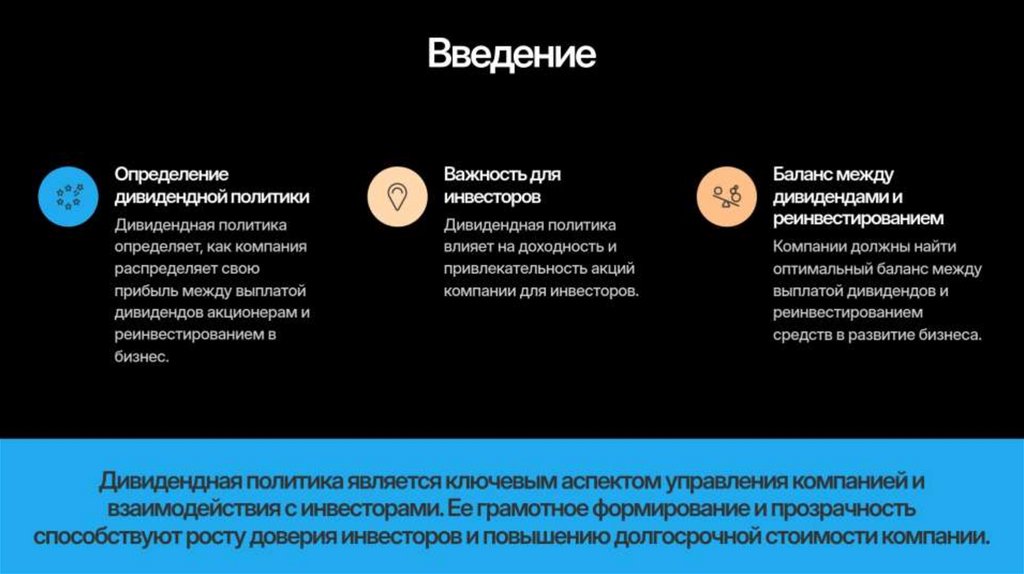 Введение

Определение дивидендной политики

Дивидендная политика определяет, как компания распределяет свою прибыль между выплатой дивидендов акционерам и реинвестированием в бизнес.

Важность для инвесторов

Дивидендная политика влияет на доходность и привлекательность акций компании для инвесторов.

Баланс между дивидендами и реинвестированием

Компании должны найти оптимальный баланс между выплатой дивидендов и реинвестированием средств в развитие бизнеса.

Дивидендная политика является ключевым аспектом управления компанией и взаимодействия с инвесторами. Ее грамотное формирование и прозрачность способствуют росту доверия инвесторов и повышению долгосрочной стоимости компании.